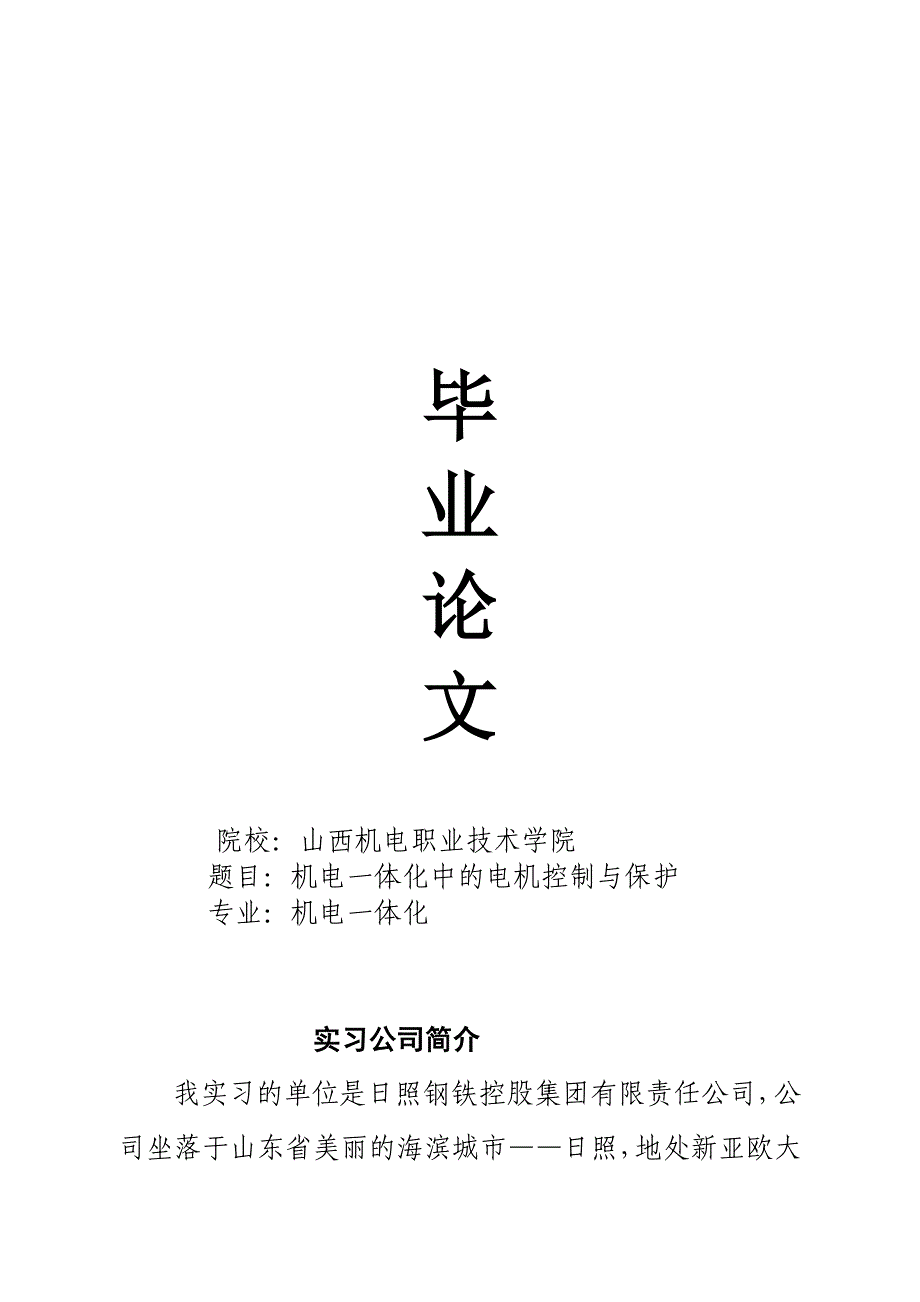 毕
业
论
文

院校：山西机电职业技术学院
题目：机电一体化中的电机控制与保护
专业：机电一体化

实习公司简介

我实习的单位是日照钢铁控股集团有限责任公司，公司坐落于山东省美丽的海滨城市——日照，地处新亚欧大